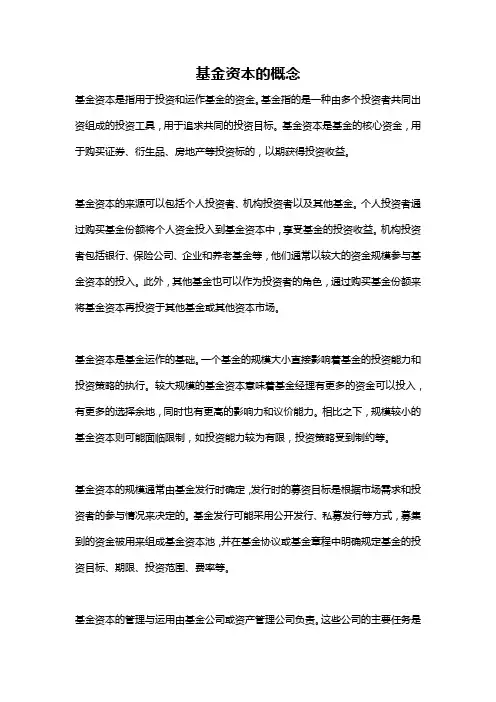 基金资本的概念

基金资本是指用于投资和运作基金的资金。基金指的是一种由多个投资者共同出资组成的投资工具，用于追求共同的投资目标。基金资本是基金的核心资金，用于购买证券、衍生品、房地产等投资标的，以期获得投资收益。

基金资本的来源可以包括个人投资者、机构投资者以及其他基金。个人投资者通过购买基金份额将个人资金投入到基金资本中，享受基金的投资收益。机构投资者包括银行、保险公司、企业和养老基金等，他们通常以较大的资金规模参与基金资本的投入。此外，其他基金也可以作为投资者的角色，通过购买基金份额来将基金资本再投资于其他基金或其他资本市场。

基金资本是基金运作的基础。一个基金的规模大小直接影响着基金的投资能力和投资策略的执行。较大规模的基金资本意味着基金经理有更多的资金可以投入，有更多的选择余地，同时也有更高的影响力和议价能力。相比之下，规模较小的基金资本则可能面临限制，如投资能力较为有限，投资策略受到制约等。

基金资本的规模通常由基金发行时确定，发行时的募资目标是根据市场需求和投资者的参与情况来决定的。基金发行可能采用公开发行、私募发行等方式，募集到的资金被用来组成基金资本池，并在基金协议或基金章程中明确规定基金的投资目标、期限、投资范围、费率等。

基金资本的管理与运用由基金公司或资产管理公司负责。这些公司的主要任务是